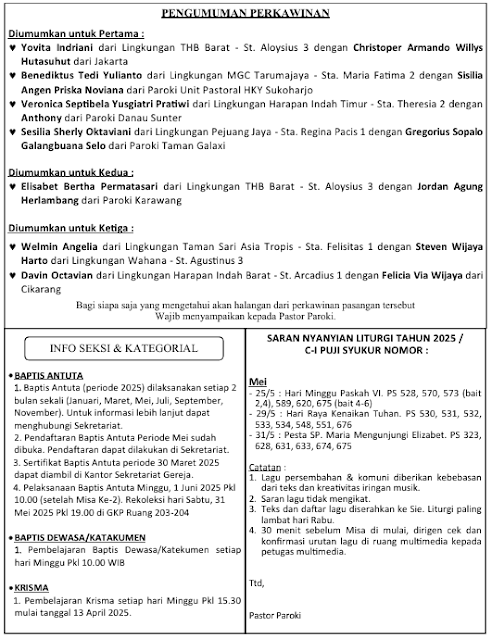 PENGUMUMAN PERKAWINAN

Diumumkan untuk Pertama :

♥ Yovita Indriani dari Lingkungan THB Barat - St. Aloysius 3 dengan Christoper Armando Willys Hutasuhut dari Jakarta

♥ Benediktus Tedi Yulianto dari Lingkungan MGC Tarumajaya - Sta. Maria Fatima 2 dengan Sisilia Angen Priska Noviana dari Paroki Unit Pastoral HKY Sukoharjo

♥ Veronica Septibela Yusgiatri Pratiwi dari Lingkungan Harapan Indah Timur - Sta. Theresia 2 dengan Anthony dari Paroki Danau Sunter

♥ Sesilia Sherly Oktaviani dari Lingkungan Pejuang Jaya - Sta. Regina Pacis 1 dengan Gregorius Sopalo Galangbuana Selo dari Paroki Taman Galaxi

Diumumkan untuk Kedua :

♥ Elisabet Bertha Permatasari dari Lingkungan THB Barat - St. Aloysius 3 dengan Jordan Agung Herlambang dari Paroki Karawang

Diumumkan untuk Ketiga :

♥ Welmin Angelia dari Lingkungan Taman Sari Asia Tropis - Sta. Felisitas 1 dengan Steven Wijaya Harto dari Lingkungan Wahana - St. Agustinus 3

♥ Davin Octavian dari Lingkungan Harapan Indah Barat - St. Arcadius 1 dengan Felicia Via Wijaya dari Cikarang

Bagi siapa saja yang mengetahui akan halangan dari perkawinan pasangan tersebut Wajib menyampaikan kepada Pastor Paroki.

INFO SEKSI & KATEGORIAL

• BAPTIS ANTUTA

1. Baptis Antuta (periode 2025) dilaksanakan setiap 2 bulan sekali (Januari, Maret, Mei, Juli, September, November). Untuk informasi lebih lanjut dapat menghubungi Sekretariat.

2. Pendaftaran Baptis Antuta Periode Mei sudah dibuka. Pendaftaran dapat dilakukan di Sekretariat.

3. Sertifikat Baptis Antuta periode 30 Maret 2025 dapat diambil di Kantor Sekretariat Gereja.

4. Pelaksanaan Baptis Antuta Minggu, 1 Juni 2025 Pkl 10.00 (setelah Misa Ke-2). Rekoleksi hari Sabtu, 31 Mei 2025 Pkl 19.00 di GKP Ruang 203-204

• BAPTIS DEWASA/KATAKUMEN

1. Pembelajaran Baptis Dewasa/Katekumen setiap hari Minggu Pkl 10.00 WIB

• KRISMA

1. Pembelajaran Krisma setiap hari Minggu Pkl 15.30 mulai tanggal 13 April 2025.

SARAN NYANYIAN LITURGI TAHUN 2025 / C-I PUJI SYUKUR NOMOR :

Mei
- 25/5 : Hari Minggu Paskah VI. PS 528, 570, 573 (bait 2,4), 589, 620, 675 (bait 4-6)
- 29/5 : Hari Raya Kenaikan Tuhan. PS 530, 531, 532, 533, 534, 548, 551, 676
- 31/5 : Pesta SP. Maria Mengunjungi Elizabet. PS 323, 628, 631, 633, 674, 675

Catatan :
1. Lagu persembahan & komuni diberikan kebebasan dari teks dan kreativitas iringan musik.
2. Saran lagu tidak mengikat.
3. Teks dan daftar lagu diserahkan ke Sie. Liturgi paling lambat hari Rabu.
4. 30 menit sebelum Misa di mulai, dirigen cek dan konfirmasi urutan lagu di ruang multimedia kepada petugas multimedia.

Ttd,

Pastor Paroki